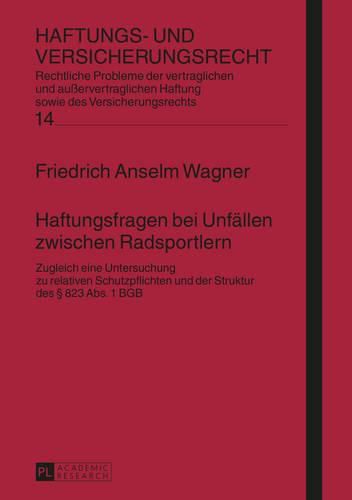 HAFTUNGS- UND VERSICHERUNGSRECHT
Rechtliche Probleme der vertraglichen und außervertraglichen Haftung sowie des Versicherungsrechts
14

Friedrich Anselm Wagner

Haftungsfragen bei Unfällen zwischen Radsportlern

Zugleich eine Untersuchung zu relativen Schutzpflichten und der Struktur des § 823 Abs. 1 BGB

PL ACADEMIC RESEARCH